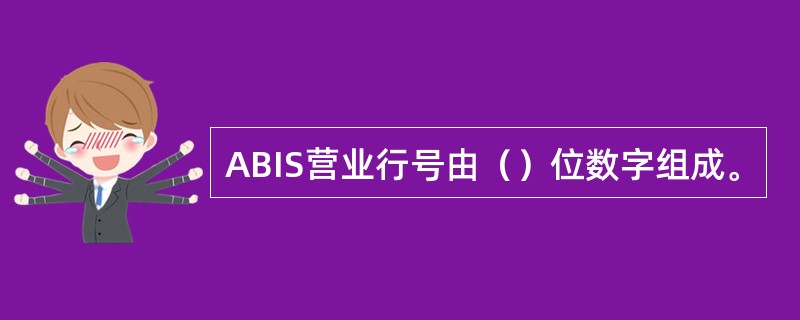 ABIS营业行号由（）位数字组成。